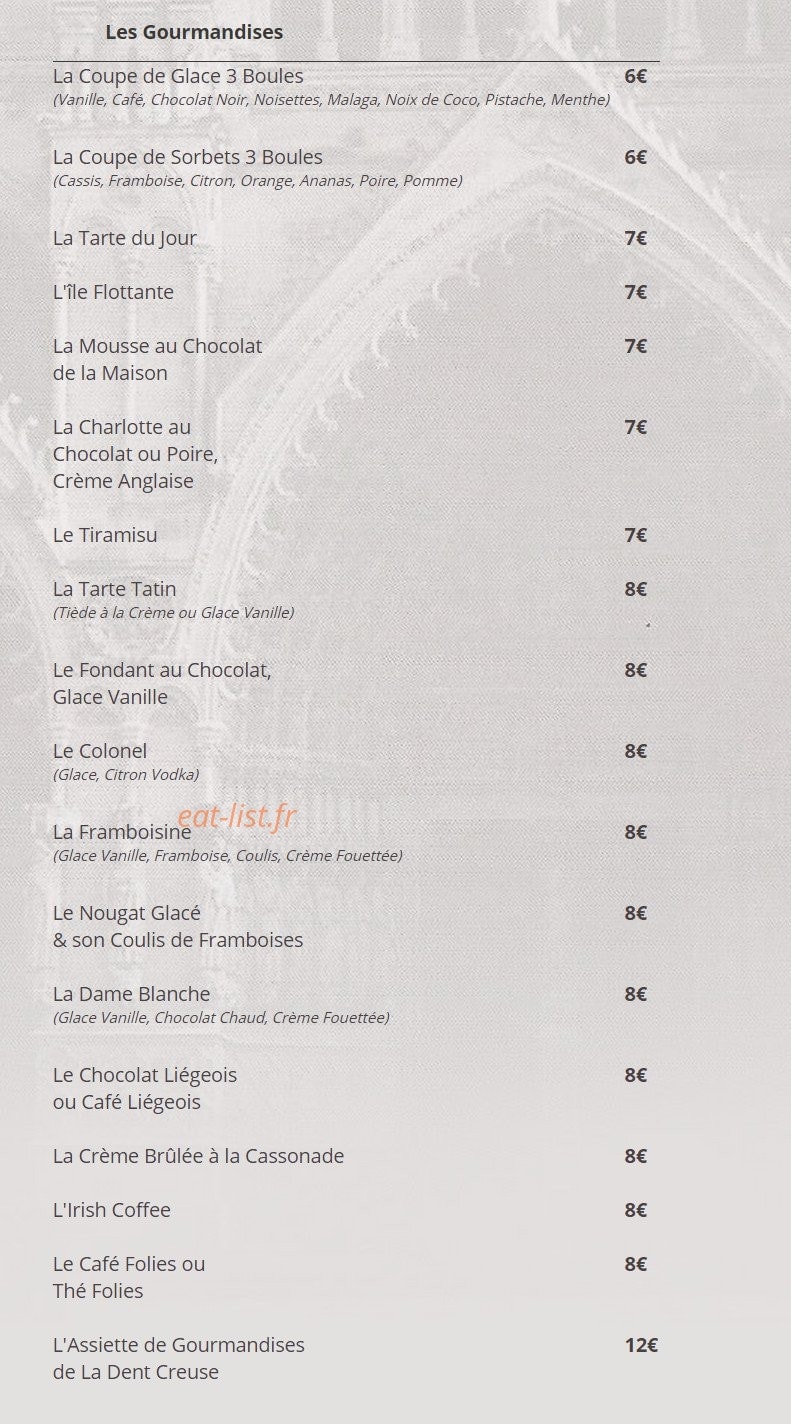 Les Gourmandises

La Coupe de Glace 3 Boules 6€
(Vanille, Café, Chocolat Noir, Noisettes, Malaga, Noix de Coco, Pistache, Menthe)

La Coupe de Sorbets 3 Boules 6€
(Cassis, Framboise, Citron, Orange, Ananas, Poire, Pomme)

La Tarte du Jour 7€

L'île Flottante 7€

La Mousse au Chocolat de la Maison 7€

La Charlotte au Chocolat ou Poire, Crème Anglaise 7€

Le Tiramisu 7€

La Tarte Tatin 8€
(Tiède à la Crème ou Glace Vanille)

Le Fondant au Chocolat, Glace Vanille 8€

Le Colonel 8€
(Glace, Citron Vodka)

eat-list.fr

La Framboisine 8€
(Glace Vanille, Framboise, Coulis, Crème Fouettée)

Le Nougat Glacé & son Coulis de Framboises 8€

La Dame Blanche 8€
(Glace Vanille, Chocolat Chaud, Crème Fouettée)

Le Chocolat Liégeois ou Café Liégeois 8€

La Crème Brûlée à la Cassonade 8€

L'Irish Coffee 8€

Le Café Folies ou Thé Folies 8€

L'Assiette de Gourmandises de La Dent Creuse 12€